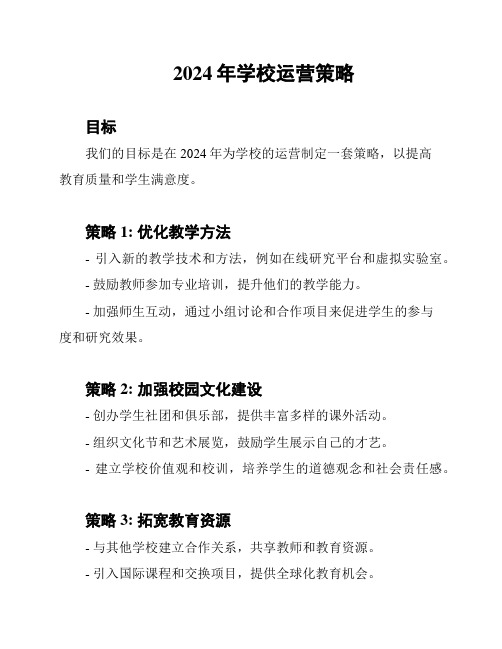 2024 年学校运营策略

目标

我们的目标是在 2024 年为学校的运营制定一套策略，以提高教育质量和学生满意度。

策略 1: 优化教学方法

- 引入新的教学技术和方法，例如在线研究平台和虚拟实验室。

- 鼓励教师参加专业培训，提升他们的教学能力。

- 加强师生互动，通过小组讨论和合作项目来促进学生的参与度和研究效果。

策略 2: 加强校园文化建设

- 创办学生社团和俱乐部，提供丰富多样的课外活动。

- 组织文化节和艺术展览，鼓励学生展示自己的才艺。

- 建立学校价值观和校训，培养学生的道德观念和社会责任感。

策略 3: 拓宽教育资源

- 与其他学校建立合作关系，共享教师和教育资源。

- 引入国际课程和交换项目，提供全球化教育机会。